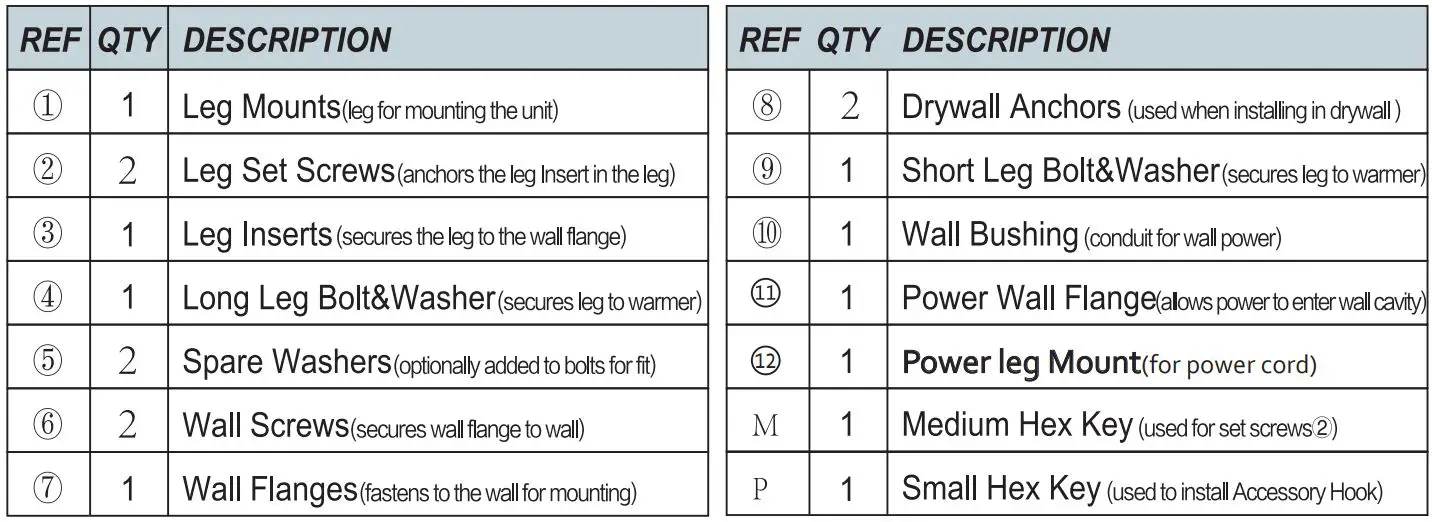 | REF | QTY | DESCRIPTION |
|---|---|---|
| ① | 1 | Leg Mounts(leg for mounting the unit) |
| ② | 2 | Leg Set Screws(anchors the leg Insert in the leg) |
| ③ | 1 | Leg Inserts (secures the leg to the wall flange) |
| ④ | 1 | Long Leg Bolt&Washer(secures leg to warmer) |
| ⑤ | 2 | Spare Washers(optionally added to bolts for fit) |
| ⑥ | 2 | Wall Screws(secures wall flange to wall) |
| ⑦ | 1 | Wall Flanges(fastens to the wall for mounting) |

| REF | QTY | DESCRIPTION |
|---|---|---|
| ⑧ | 2 | Drywall Anchors (used when installing in drywall ) |
| ⑨ | 1 | Short Leg Bolt&Washer(secures leg to warmer) |
| ⑩ | 1 | Wall Bushing (conduit for wall power) |
| ⑪ | 1 | Power Wall Flange(allows power to enter wall cavity) |
| ⑫ | 1 | Power leg Mount(for power cord) |
| M | 1 | Medium Hex Key (used for set screws②) |
| P | 1 | Small Hex Key (used to install Accessory Hook) |